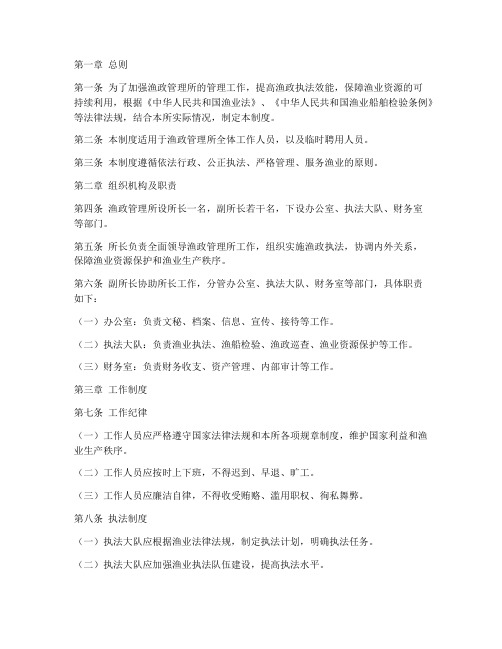 第一章 总则

第一条 为了加强渔政管理所的管理工作，提高渔政执法效能，保障渔业资源的可持续利用，根据《中华人民共和国渔业法》、《中华人民共和国渔业船舶检验条例》等法律法规，结合本所实际情况，制定本制度。

第二条 本制度适用于渔政管理所全体工作人员，以及临时聘用人员。

第三条 本制度遵循依法行政、公正执法、严格管理、服务渔业的原则。

第二章 组织机构及职责

第四条 渔政管理所设所长一名，副所长若干名，下设办公室、执法大队、财务室等部门。

第五条 所长负责全面领导渔政管理所工作，组织实施渔政执法，协调内外关系，保障渔业资源保护和渔业生产秩序。

第六条 副所长协助所长工作，分管办公室、执法大队、财务室等部门，具体职责如下：

（一）办公室：负责文秘、档案、信息、宣传、接待等工作。

（二）执法大队：负责渔业执法、渔船检验、渔政巡查、渔业资源保护等工作。

（三）财务室：负责财务收支、资产管理、内部审计等工作。

第三章 工作制度

第七条 工作纪律

（一）工作人员应严格遵守国家法律法规和本所各项规章制度，维护国家利益和渔业生产秩序。

（二）工作人员应按时上下班，不得迟到、早退、旷工。

（三）工作人员应廉洁自律，不得收受贿赂、滥用职权、徇私舞弊。

第八条 执法制度

（一）执法大队应根据渔业法律法规，制定执法计划，明确执法任务。

（二）执法大队应加强渔业执法队伍建设，提高执法水平。